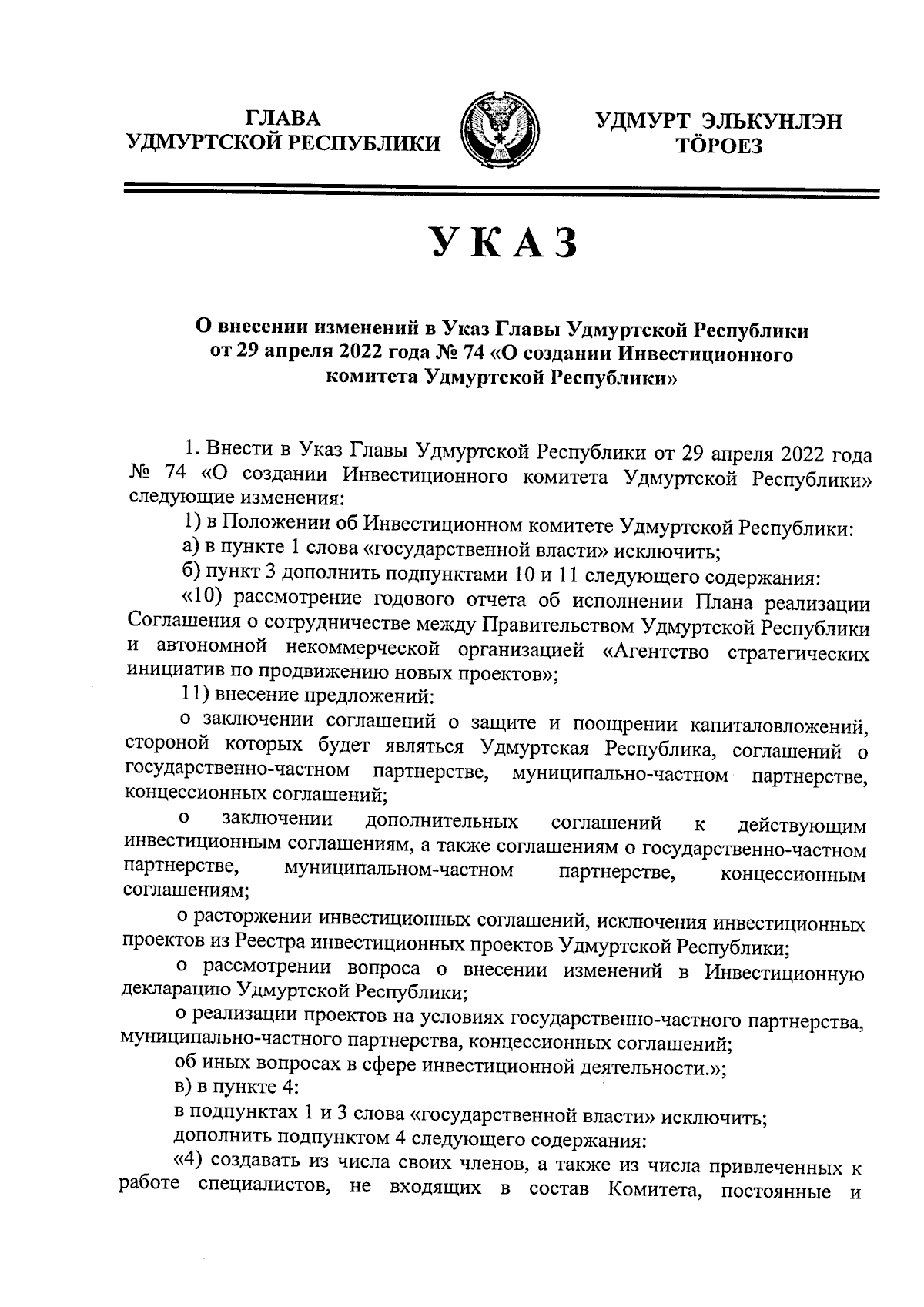 ГЛАВА
УДМУРТСКОЙ РЕСПУБЛИКИ

УДМУРТ ЭЛЬКУНЛЭН
ТӦРОЕЗ

УКАЗ

О внесении изменений в Указ Главы Удмуртской Республики от 29 апреля 2022 года № 74 «О создании Инвестиционного комитета Удмуртской Республики»

1. Внести в Указ Главы Удмуртской Республики от 29 апреля 2022 года № 74 «О создании Инвестиционного комитета Удмуртской Республики» следующие изменения:

1) в Положении об Инвестиционном комитете Удмуртской Республики:

а) в пункте 1 слова «государственной власти» исключить;

б) пункт 3 дополнить подпунктами 10 и 11 следующего содержания:

«10) рассмотрение годового отчета об исполнении Плана реализации Соглашения о сотрудничестве между Правительством Удмуртской Республики и автономной некоммерческой организацией «Агентство стратегических инициатив по продвижению новых проектов»;

11) внесение предложений:

о заключении соглашений о защите и поощрении капиталовложений, стороной которых будет являться Удмуртская Республика, соглашений о государственно-частном партнерстве, муниципально-частном партнерстве, концессионных соглашений;

о заключении дополнительных соглашений к действующим инвестиционным соглашениям, а также соглашениям о государственно-частном партнерстве, муниципальном-частном партнерстве, концессионным соглашениям;

о расторжении инвестиционных соглашений, исключения инвестиционных проектов из Реестра инвестиционных проектов Удмуртской Республики;

о рассмотрении вопроса о внесении изменений в Инвестиционную декларацию Удмуртской Республики;

о реализации проектов на условиях государственно-частного партнерства, муниципально-частного партнерства, концессионных соглашений;

об иных вопросах в сфере инвестиционной деятельности.»;

в) в пункте 4:

в подпунктах 1 и 3 слова «государственной власти» исключить;

дополнить подпунктом 4 следующего содержания:

«4) создавать из числа своих членов, а также из числа привлеченных к работе специалистов, не входящих в состав Комитета, постоянные и